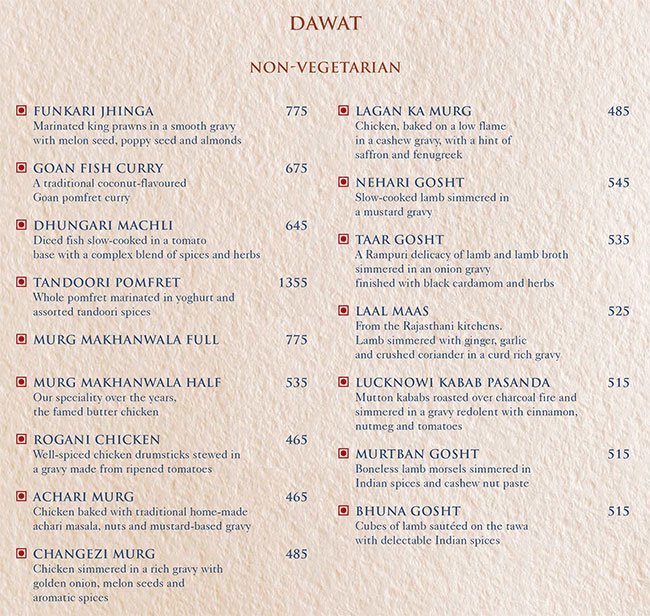 DAWAT

NON-VEGETARIAN

FUNKARI JHINGA 775
Marinated king prawns in a smooth gravy with melon seed, poppy seed and almonds

GOAN FISH CURRY 675
A traditional coconut-flavoured Goan pomfret curry

DHUNGARI MACHLI 645
Diced fish slow-cooked in a tomato base with a complex blend of spices and herbs

TANDOORI POMFRET 1355
Whole pomfret marinated in yoghurt and assorted tandoori spices

MURG MAKHANWALA FULL 775

MURG MAKHANWALA HALF 535
Our speciality over the years, the famed butter chicken

ROGANI CHICKEN 465
Well-spiced chicken drumsticks stewed in a gravy made from ripened tomatoes

ACHARI MURG 465
Chicken baked with traditional home-made achari masala, nuts and mustard-based gravy

CHANGEZI MURG 485
Chicken simmered in a rich gravy with golden onion, melon seeds and aromatic spices

LAGAN KA MURG 485
Chicken, baked on a low flame in a cashew gravy, with a hint of saffron and fenugreek

NEHARI GOSHT 545
Slow-cooked lamb simmered in a mustard gravy

TAAR GOSHT 535
A Rampuri delicacy of lamb and lamb broth simmered in an onion gravy finished with black cardamom and herbs

LAAL MAAS 525
From the Rajasthani kitchens. Lamb simmered with ginger, garlic and crushed coriander in a curd rich gravy

LUCKNOWI KABAB PASANDA 515
Mutton kababs roasted over charcoal fire and simmered in a gravy redolent with cinnamon, nutmeg and tomatoes

MURTBAN GOSHT 515
Boneless lamb morsels simmered in Indian spices and cashew nut paste

BHUNA GOSHT 515
Cubes of lamb sautéed on the tawa with delectable Indian spices